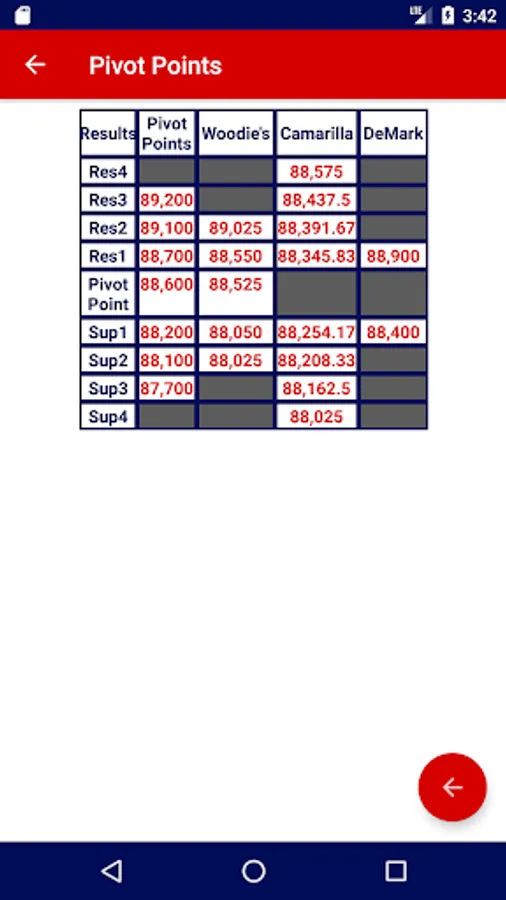 LTE 3:42

Pivot Points

| Results | Pivot Points | Woodie's | Camarilla | DeMark |
|---|---|---|---|---|
| Res4 | | | 88,575 | |
| Res3 | 89,200 | | 88,437.5 | |
| Res2 | 89,100 | 89,025 | 88,391.67 | |
| Res1 | 88,700 | 88,550 | 88,345.83 | 88,900 |
| Pivot Point | 88,600 | 88,525 | | |
| Sup1 | 88,200 | 88,050 | 88,254.17 | 88,400 |
| Sup2 | 88,100 | 88,025 | 88,208.33 | |
| Sup3 | 87,700 | | 88,162.5 | |
| Sup4 | | | 88,025 | |